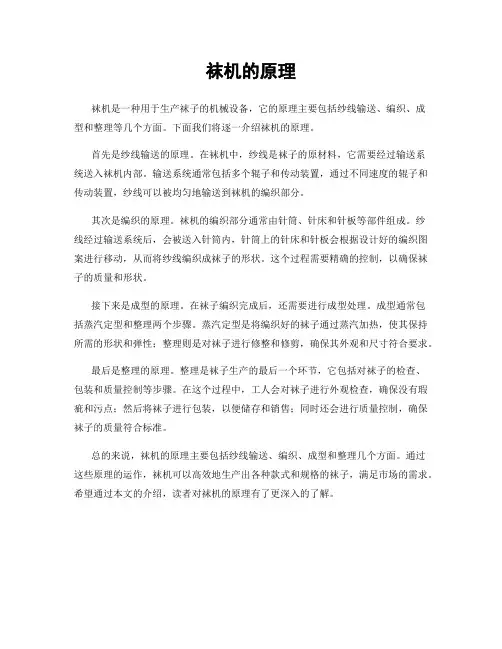 袜机的原理

袜机是一种用于生产袜子的机械设备，它的原理主要包括纱线输送、编织、成型和整理等几个方面。下面我们将逐一介绍袜机的原理。

首先是纱线输送的原理。在袜机中，纱线是袜子的原材料，它需要经过输送系统送入袜机内部。输送系统通常包括多个辊子和传动装置，通过不同速度的辊子和传动装置，纱线可以被均匀地输送到袜机的编织部分。

其次是编织的原理。袜机的编织部分通常由针筒、针床和针板等部件组成。纱线经过输送系统后，会被送入针筒内，针筒上的针床和针板会根据设计好的编织图案进行移动，从而将纱线编织成袜子的形状。这个过程需要精确的控制，以确保袜子的质量和形状。

接下来是成型的原理。在袜子编织完成后，还需要进行成型处理。成型通常包括蒸汽定型和整理两个步骤。蒸汽定型是将编织好的袜子通过蒸汽加热，使其保持所需的形状和弹性；整理则是对袜子进行修整和修剪，确保其外观和尺寸符合要求。

最后是整理的原理。整理是袜子生产的最后一个环节，它包括对袜子的检查、包装和质量控制等步骤。在这个过程中，工人会对袜子进行外观检查，确保没有瑕疵和污点；然后将袜子进行包装，以便储存和销售；同时还会进行质量控制，确保袜子的质量符合标准。

总的来说，袜机的原理主要包括纱线输送、编织、成型和整理几个方面。通过这些原理的运作，袜机可以高效地生产出各种款式和规格的袜子，满足市场的需求。希望通过本文的介绍，读者对袜机的原理有了更深入的了解。